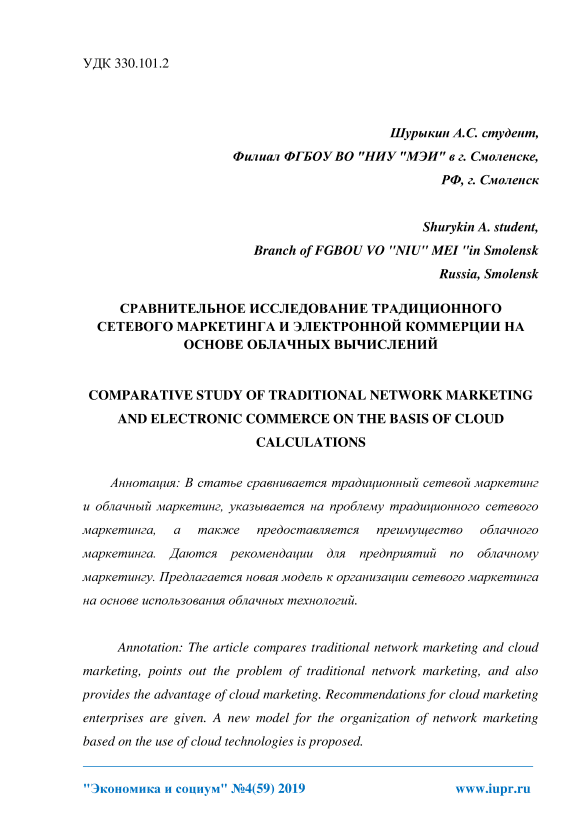 УДК 330.101.2

Шурыкин А.С. студент,
Филиал ФГБОУ ВО "НИУ "МЭИ" в г. Смоленске,
РФ, г. Смоленск

Shurykin A. student,
Branch of FGBOU VO "NIU" MEI "in Smolensk
Russia, Smolensk

СРАВНИТЕЛЬНОЕ ИССЛЕДОВАНИЕ ТРАДИЦИОННОГО СЕТЕВОГО МАРКЕТИНГА И ЭЛЕКТРОННОЙ КОММЕРЦИИ НА ОСНОВЕ ОБЛАЧНЫХ ВЫЧИСЛЕНИЙ

COMPARATIVE STUDY OF TRADITIONAL NETWORK MARKETING AND ELECTRONIC COMMERCE ON THE BASIS OF CLOUD CALCULATIONS

Аннотация: В статье сравнивается традиционный сетевой маркетинг и облачный маркетинг, указывается на проблему традиционного сетевого маркетинга, а также предоставляется преимущество облачного маркетинга. Даются рекомендации для предприятий по облачному маркетингу. Предлагается новая модель к организации сетевого маркетинга на основе использования облачных технологий.

Annotation: The article compares traditional network marketing and cloud marketing, points out the problem of traditional network marketing, and also provides the advantage of cloud marketing. Recommendations for cloud marketing enterprises are given. A new model for the organization of network marketing based on the use of cloud technologies is proposed.

"Экономика и социум" №4(59) 2019 www.iupr.ru